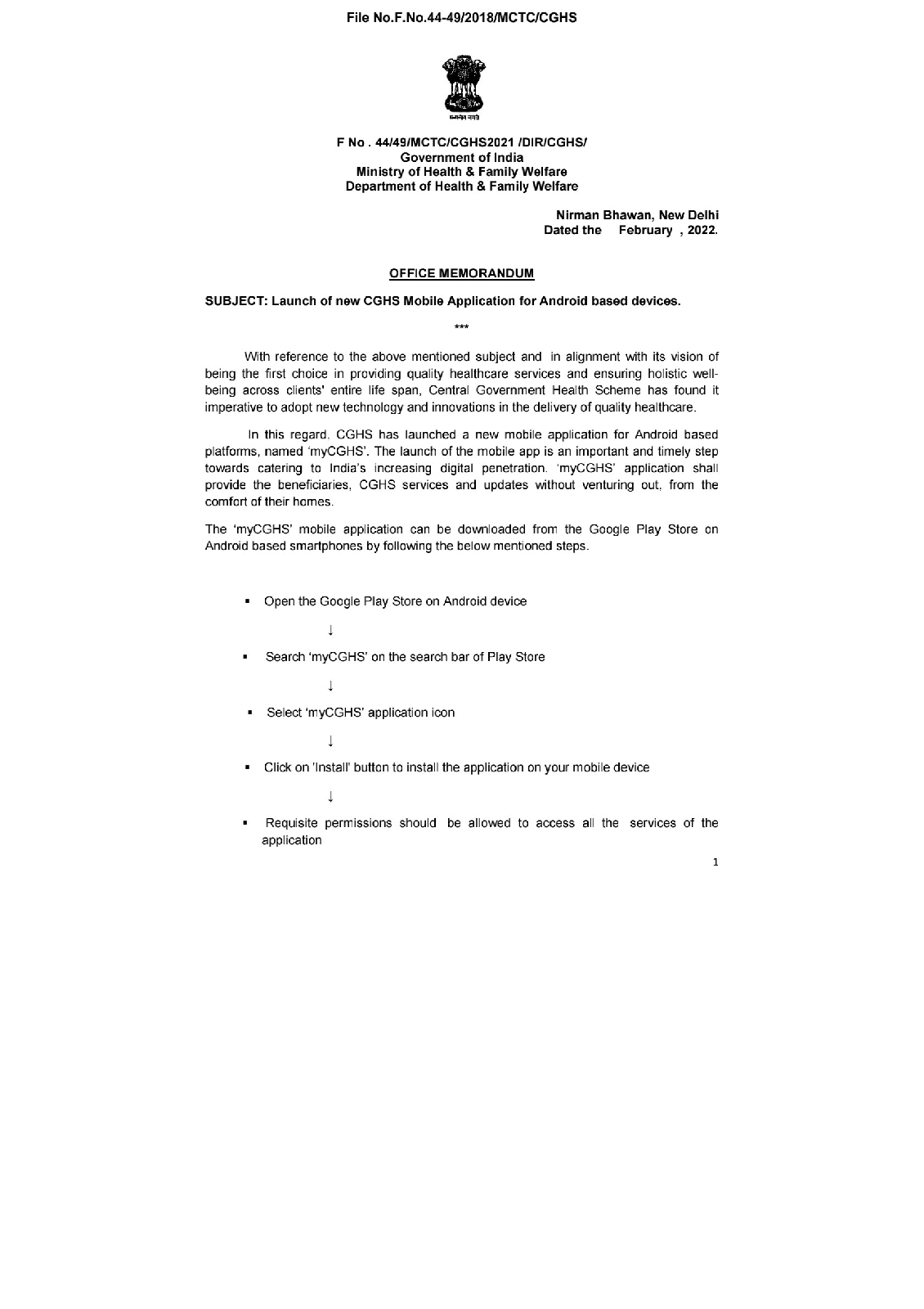 File No.F.No.44-49/2018/MCTC/CGHS

सत्यमेव जयते

F No . 44/49/MCTC/CGHS2021 /DIR/CGHS/
Government of India
Ministry of Health & Family Welfare
Department of Health & Family Welfare

Nirman Bhawan, New Delhi
Dated the February , 2022.

OFFICE MEMORANDUM

SUBJECT: Launch of new CGHS Mobile Application for Android based devices.

***

With reference to the above mentioned subject and in alignment with its vision of being the first choice in providing quality healthcare services and ensuring holistic well-being across clients' entire life span, Central Government Health Scheme has found it imperative to adopt new technology and innovations in the delivery of quality healthcare.

In this regard, CGHS has launched a new mobile application for Android based platforms, named 'myCGHS'. The launch of the mobile app is an important and timely step towards catering to India's increasing digital penetration. 'myCGHS' application shall provide the beneficiaries, CGHS services and updates without venturing out, from the comfort of their homes.

The 'myCGHS' mobile application can be downloaded from the Google Play Store on Android based smartphones by following the below mentioned steps.

▪ Open the Google Play Store on Android device

↓

▪ Search 'myCGHS' on the search bar of Play Store

↓

▪ Select 'myCGHS' application icon

↓

▪ Click on 'Install' button to install the application on your mobile device

↓

▪ Requisite permissions should be allowed to access all the services of the application

1